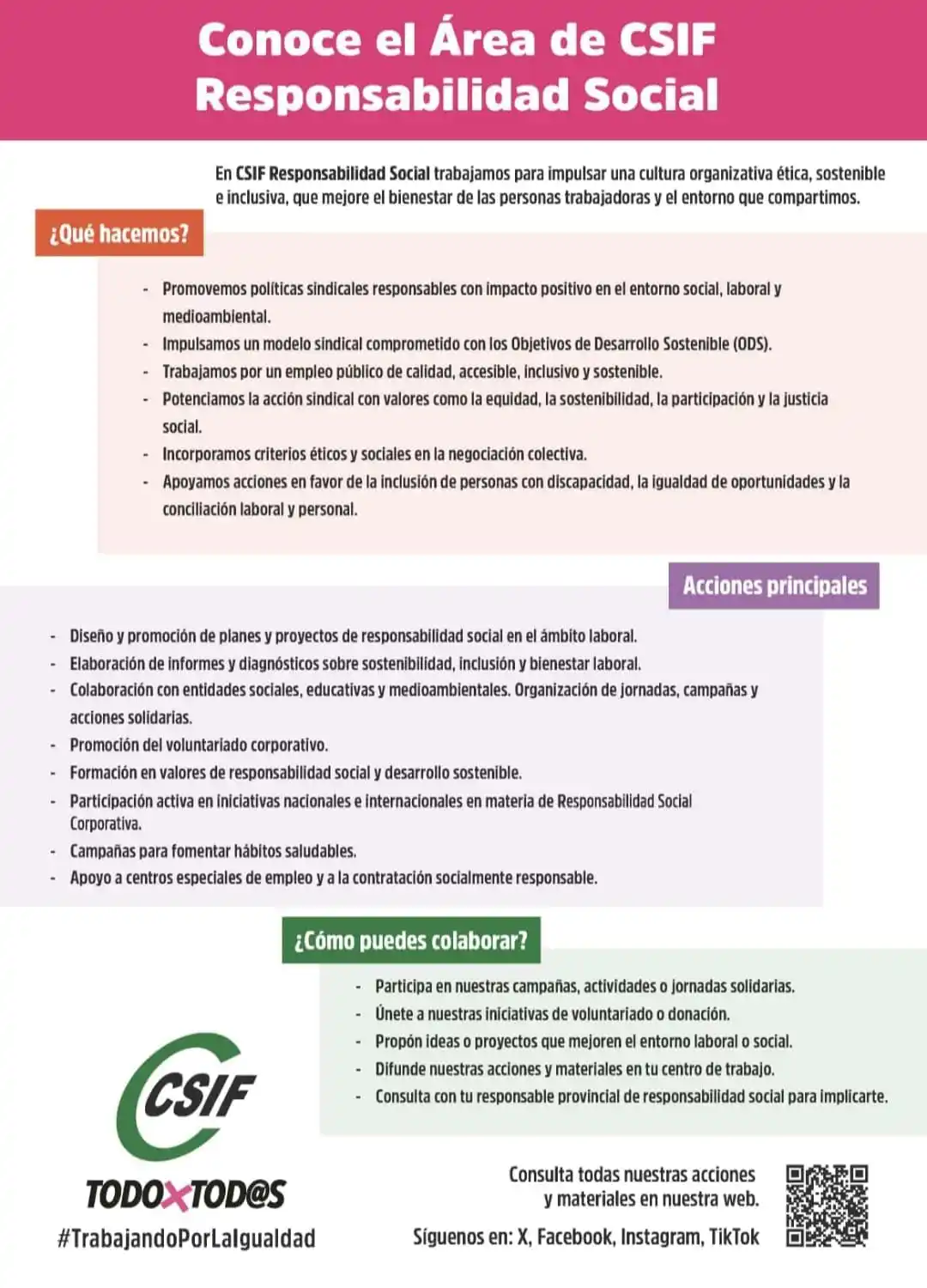 Conoce el Área de CSIF Responsabilidad Social

En CSIF Responsabilidad Social trabajamos para impulsar una cultura organizativa ética, sostenible e inclusiva, que mejore el bienestar de las personas trabajadoras y el entorno que compartimos.

¿Qué hacemos?

- Promovemos políticas sindicales responsables con impacto positivo en el entorno social, laboral y medioambiental.
- Impulsamos un modelo sindical comprometido con los Objetivos de Desarrollo Sostenible (ODS).
- Trabajamos por un empleo público de calidad, accesible, inclusivo y sostenible.
- Potenciamos la acción sindical con valores como la equidad, la sostenibilidad, la participación y la justicia social.
- Incorporamos criterios éticos y sociales en la negociación colectiva.
- Apoyamos acciones en favor de la inclusión de personas con discapacidad, la igualdad de oportunidades y la conciliación laboral y personal.

Acciones principales

- Diseño y promoción de planes y proyectos de responsabilidad social en el ámbito laboral.
- Elaboración de informes y diagnósticos sobre sostenibilidad, inclusión y bienestar laboral.
- Colaboración con entidades sociales, educativas y medioambientales. Organización de jornadas, campañas y acciones solidarias.
- Promoción del voluntariado corporativo.
- Formación en valores de responsabilidad social y desarrollo sostenible.
- Participación activa en iniciativas nacionales e internacionales en materia de Responsabilidad Social Corporativa.
- Campañas para fomentar hábitos saludables.
- Apoyo a centros especiales de empleo y a la contratación socialmente responsable.

¿Cómo puedes colaborar?

- Participa en nuestras campañas, actividades o jornadas solidarias.
- Únete a nuestras iniciativas de voluntariado o donación.
- Propón ideas o proyectos que mejoren el entorno laboral o social.
- Difunde nuestras acciones y materiales en tu centro de trabajo.
- Consulta con tu responsable provincial de responsabilidad social para implicarte.

CSIF
TODOXTOD@S
#TrabajandoPorLaIgualdad

Consulta todas nuestras acciones y materiales en nuestra web.
Síguenos en: X, Facebook, Instagram, TikTok